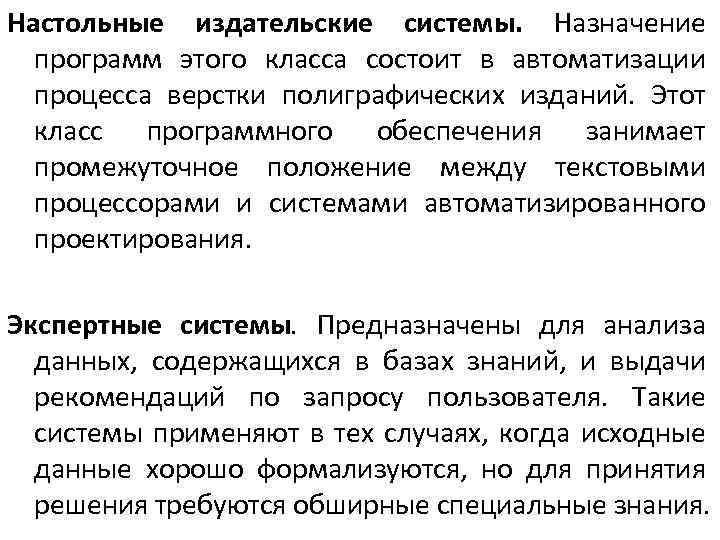 Настольные издательские системы. Назначение программ этого класса состоит в автоматизации процесса верстки полиграфических изданий. Этот класс программного обеспечения занимает промежуточное положение между текстовыми процессорами и системами автоматизированного проектирования.

Экспертные системы. Предназначены для анализа данных, содержащихся в базах знаний, и выдачи рекомендаций по запросу пользователя. Такие системы применяют в тех случаях, когда исходные данные хорошо формализуются, но для принятия решения требуются обширные специальные знания.